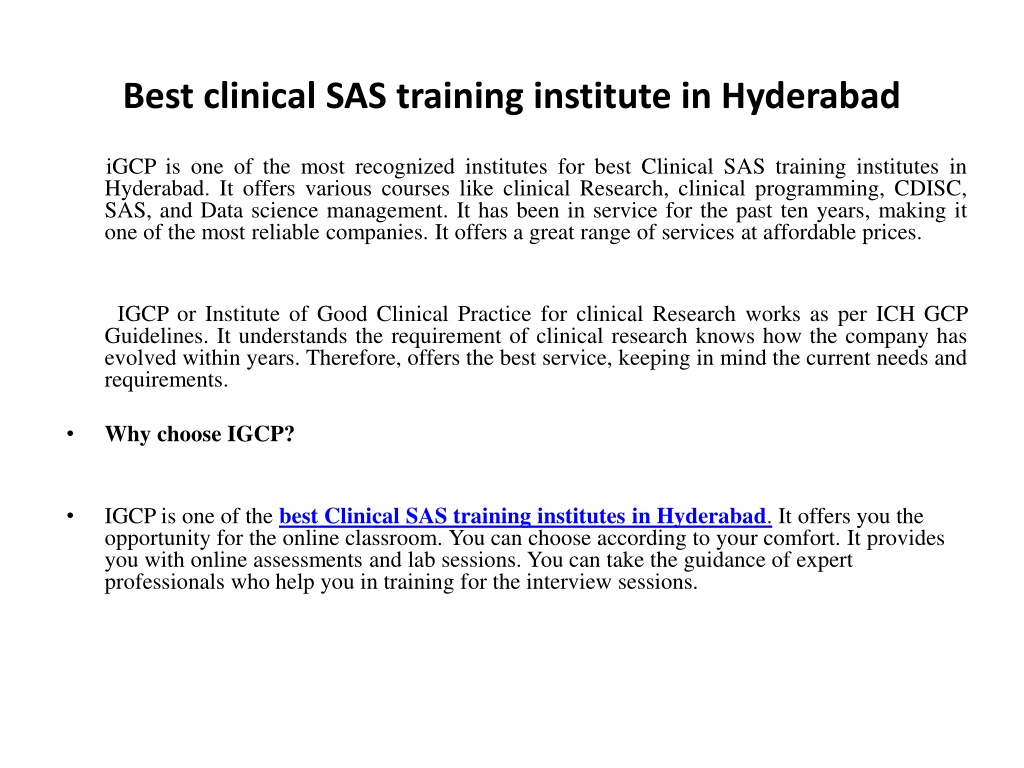 Best clinical SAS training institute in Hyderabad

iGCP is one of the most recognized institutes for best Clinical SAS training institutes in Hyderabad. It offers various courses like clinical Research, clinical programming, CDISC, SAS, and Data science management. It has been in service for the past ten years, making it one of the most reliable companies. It offers a great range of services at affordable prices.

IGCP or Institute of Good Clinical Practice for clinical Research works as per ICH GCP Guidelines. It understands the requirement of clinical research knows how the company has evolved within years. Therefore, offers the best service, keeping in mind the current needs and requirements.

• Why choose IGCP?

• IGCP is one of the best Clinical SAS training institutes in Hyderabad. It offers you the opportunity for the online classroom. You can choose according to your comfort. It provides you with online assessments and lab sessions. You can take the guidance of expert professionals who help you in training for the interview sessions.